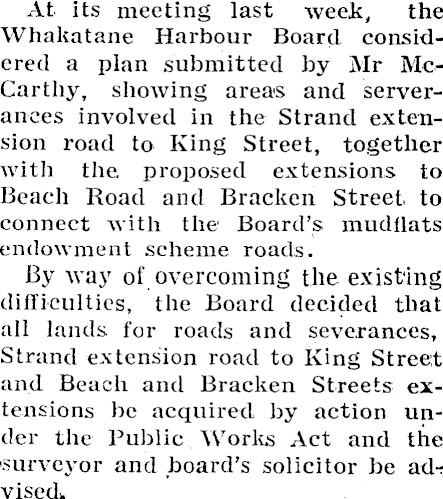 At its meeting last week, the Whakatane Harbour Board considered a plan submitted by Mr McCarthy, showing areas and serverances involved in the Strand extension road to King Street, together with the proposed extensions to Beach Road and Bracken Street to connect with the Board's mudflats endowment scheme roads.

By way of overcoming the existing difficulties, the Board decided that all lands for roads and severances, Strand extension road to King Street and Beach and Bracken Streets extensions be acquired by action under the Public Works Act and the surveyor and board's solicitor be advised.